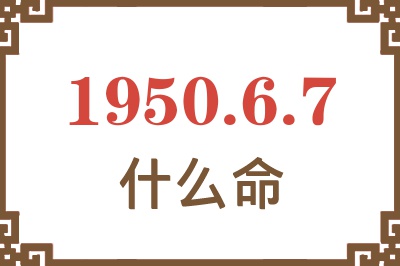 1950.6.7

什么命